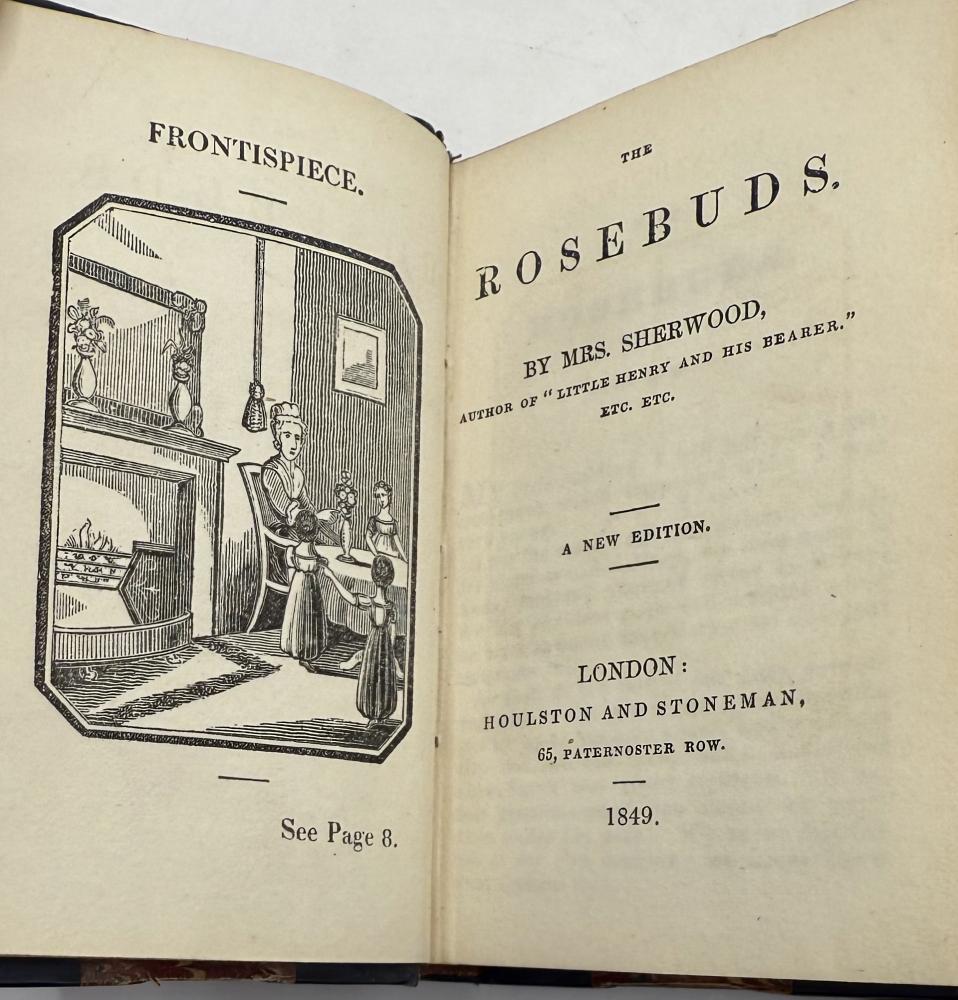 FRONTISPIECE.

See Page 8.

THE

ROSEBUDS.

BY MRS. SHERWOOD,

AUTHOR OF "LITTLE HENRY AND HIS BEARER." ETC. ETC.

A NEW EDITION.

LONDON:

HOULSTON AND STONEMAN,

65, PATERNOSTER ROW.

1849.